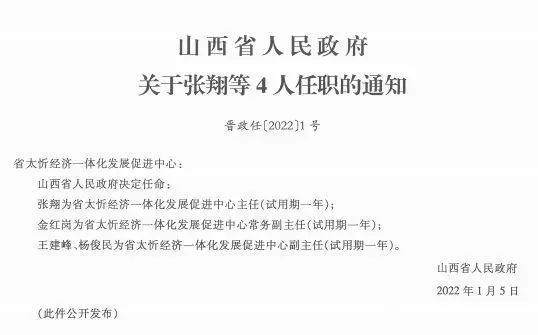 山西省人民政府
关于张翔等4人任职的通知

晋政任〔2022〕1号

省太忻经济一体化发展促进中心：

山西省人民政府决定任命：

张翔为省太忻经济一体化发展促进中心主任(试用期一年)；

金红岗为省太忻经济一体化发展促进中心常务副主任(试用期一年)；

王建峰、杨俊民为省太忻经济一体化发展促进中心副主任(试用期一年)。

山西省人民政府

2022年1月5日

(此件公开发布)